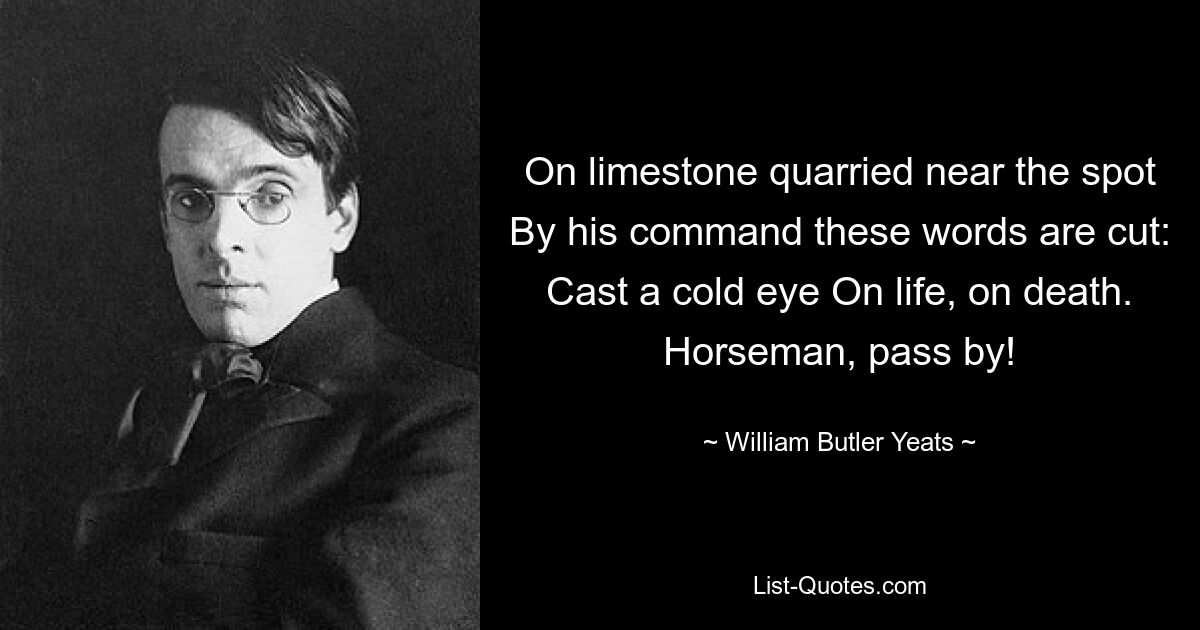 On limestone quarried near the spot By his command these words are cut: Cast a cold eye On life, on death. Horseman, pass by!

~ William Butler Yeats ~

List-Quotes.com